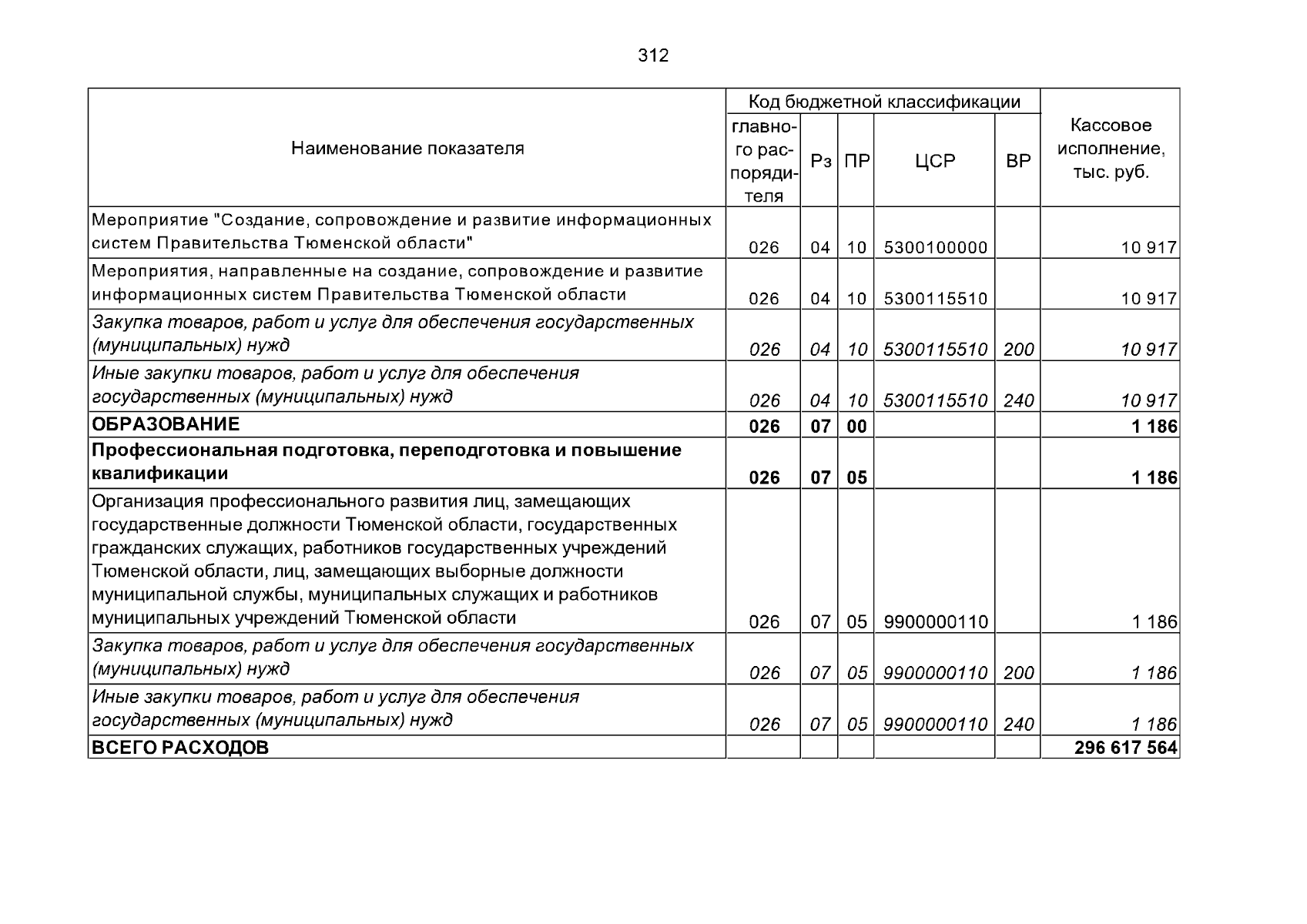 312

| Наименование показателя | Код бюджетной классификации | | | | | Кассовое исполнение, тыс. руб. |
|---|---|---|---|---|---|---|
| | главного распорядителя | Рз | ПР | ЦСР | ВР | |
| Мероприятие "Создание, сопровождение и развитие информационных систем Правительства Тюменской области" | 026 | 04 | 10 | 5300100000 | | 10 917 |
| Мероприятия, направленные на создание, сопровождение и развитие информационных систем Правительства Тюменской области | 026 | 04 | 10 | 5300115510 | | 10 917 |
| Закупка товаров, работ и услуг для обеспечения государственных (муниципальных) нужд | 026 | 04 | 10 | 5300115510 | 200 | 10 917 |
| Иные закупки товаров, работ и услуг для обеспечения государственных (муниципальных) нужд | 026 | 04 | 10 | 5300115510 | 240 | 10 917 |
| ОБРАЗОВАНИЕ | 026 | 07 | 00 | | | 1 186 |
| Профессиональная подготовка, переподготовка и повышение квалификации | 026 | 07 | 05 | | | 1 186 |
| Организация профессионального развития лиц, замещающих государственные должности Тюменской области, государственных гражданских служащих, работников государственных учреждений Тюменской области, лиц, замещающих выборные должности муниципальной службы, муниципальных служащих и работников муниципальных учреждений Тюменской области | 026 | 07 | 05 | 9900000110 | | 1 186 |
| Закупка товаров, работ и услуг для обеспечения государственных (муниципальных) нужд | 026 | 07 | 05 | 9900000110 | 200 | 1 186 |
| Иные закупки товаров, работ и услуг для обеспечения государственных (муниципальных) нужд | 026 | 07 | 05 | 9900000110 | 240 | 1 186 |
| ВСЕГО РАСХОДОВ | | | | | | 296 617 564 |